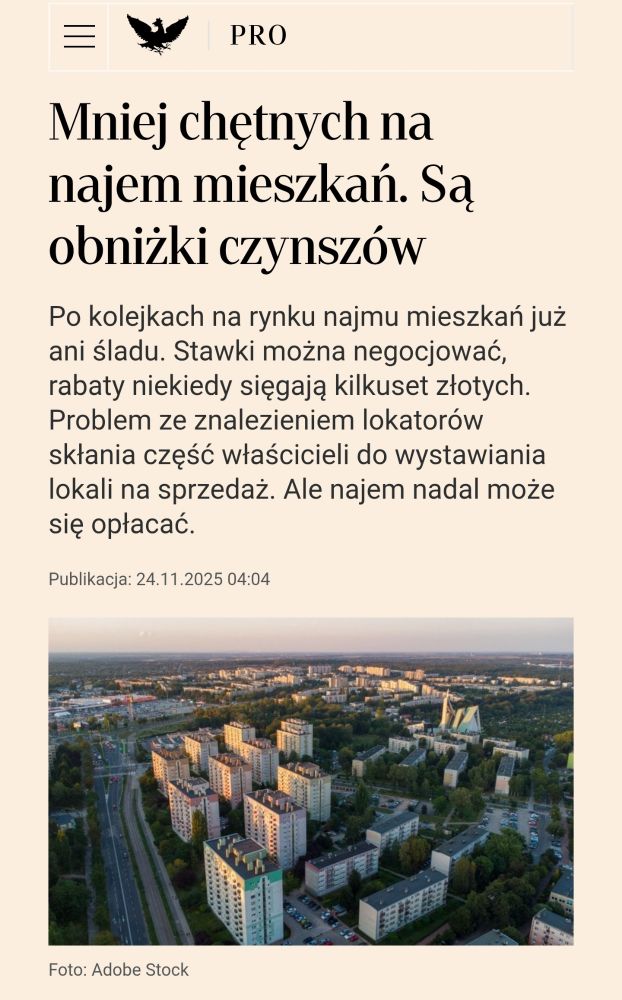 PRO

Mniej chętnych na najem mieszkań. Są obniżki czynszów

Po kolejkach na rynku najmu mieszkań już ani śladu. Stawki można negocjować, rabaty niekiedy sięgają kilkuset złotych. Problem ze znalezieniem lokatorów skłania część właścicieli do wystawiania lokali na sprzedaż. Ale najem nadal może się opłacać.

Publikacja: 24.11.2025 04:04

Foto: Adobe Stock